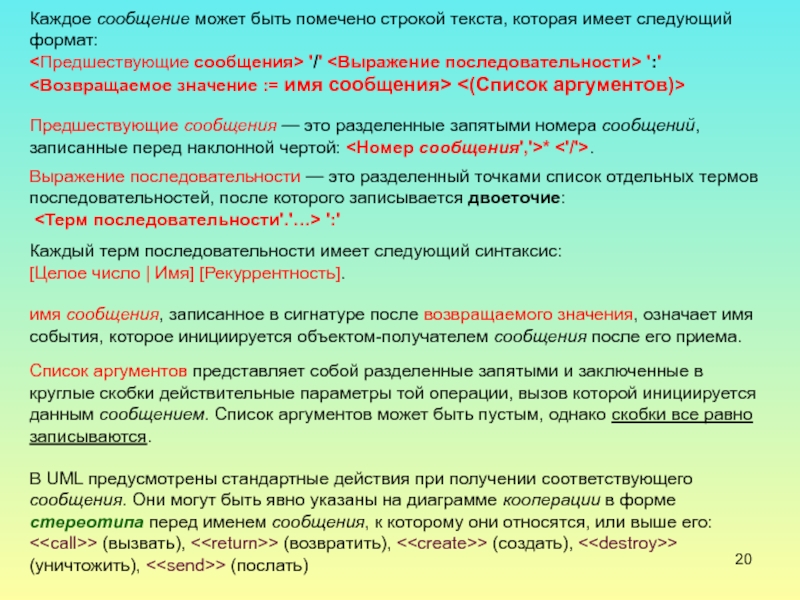 Каждое сообщение может быть помечено строкой текста, которая имеет следующий формат:
<Предшествующие сообщения> '/' <Выражение последовательности> ':' <Возвращаемое значение := имя сообщения> <(Список аргументов)>

Предшествующие сообщения — это разделенные запятыми номера сообщений, записанные перед наклонной чертой: <Номер сообщения','>* <'/'>.

Выражение последовательности — это разделенный точками список отдельных термов последовательностей, после которого записывается двоеточие:
<Терм последовательности'.'...> ':'

Каждый терм последовательности имеет следующий синтаксис:
[Целое число | Имя] [Рекуррентность].

имя сообщения, записанное в сигнатуре после возвращаемого значения, означает имя события, которое инициируется объектом-получателем сообщения после его приема.

Список аргументов представляет собой разделенные запятыми и заключенные в круглые скобки действительные параметры той операции, вызов которой инициируется данным сообщением. Список аргументов может быть пустым, однако скобки все равно записываются.

В UML предусмотрены стандартные действия при получении соответствующего сообщения. Они могут быть явно указаны на диаграмме кооперации в форме стереотипа перед именем сообщения, к которому они относятся, или выше его: <<call>> (вызвать), <<return>> (возвратить), <<create>> (создать), <<destroy>> (уничтожить), <<send>> (послать)

20